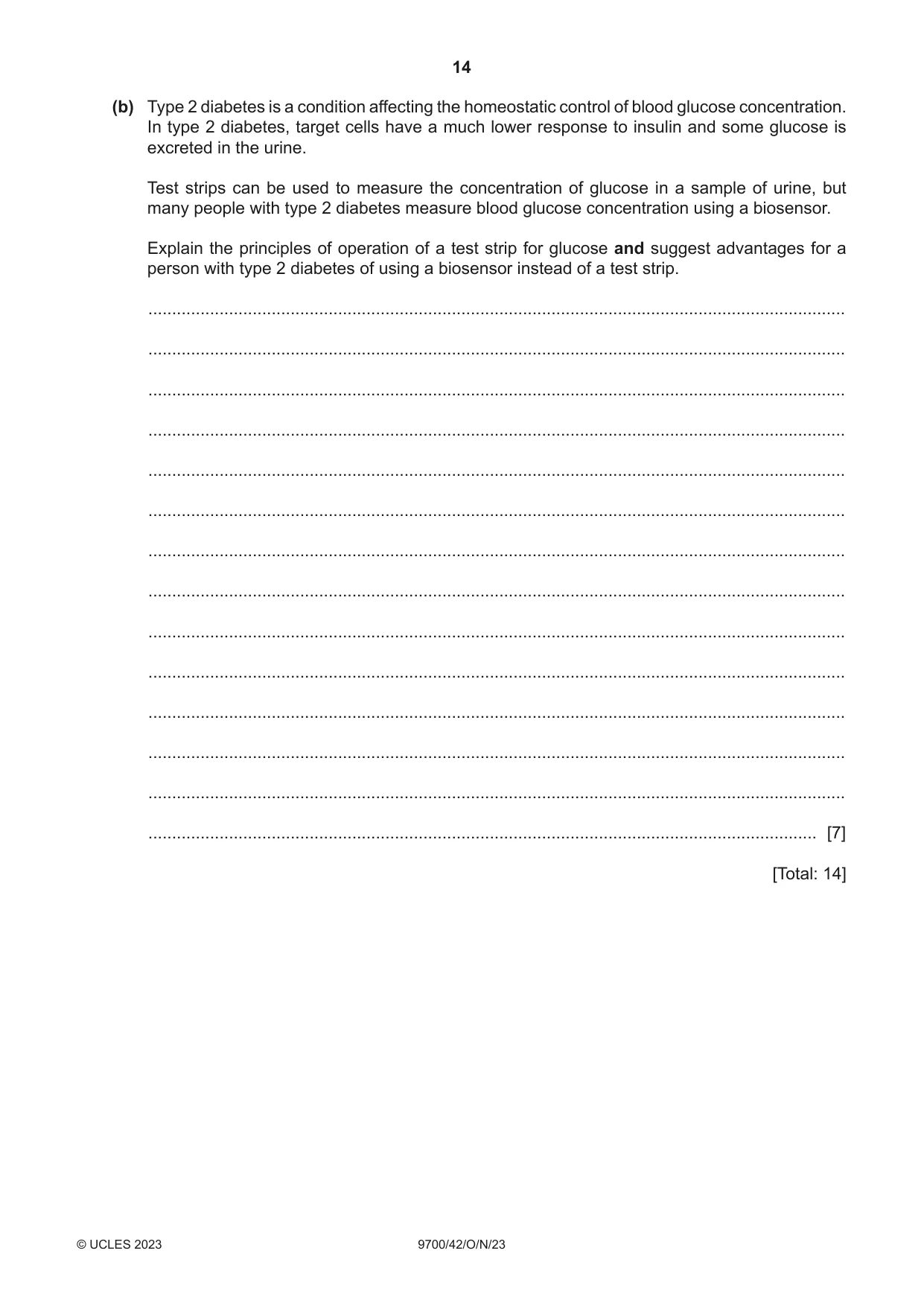 14

(b) Type 2 diabetes is a condition affecting the homeostatic control of blood glucose concentration. In type 2 diabetes, target cells have a much lower response to insulin and some glucose is excreted in the urine.

Test strips can be used to measure the concentration of glucose in a sample of urine, but many people with type 2 diabetes measure blood glucose concentration using a biosensor.

Explain the principles of operation of a test strip for glucose and suggest advantages for a person with type 2 diabetes of using a biosensor instead of a test strip.

____

____

____

____

____

____

____

____

____

____

____

____

____

____ [7]

[Total: 14]

© UCLES 2023 9700/42/O/N/23